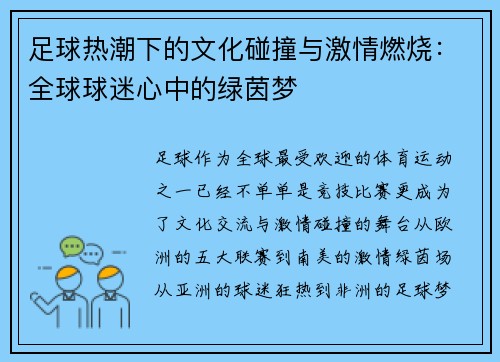 足球热潮下的文化碰撞与激情燃烧：全球球迷心中的绿茵梦

足球作为全球最受欢迎的体育运动之一已经不单单是竞技比赛更成为了文化交流与激情碰撞的舞台从欧洲的五大联赛到南美的激情绿茵场从亚洲的球迷狂热到非洲的足球梦